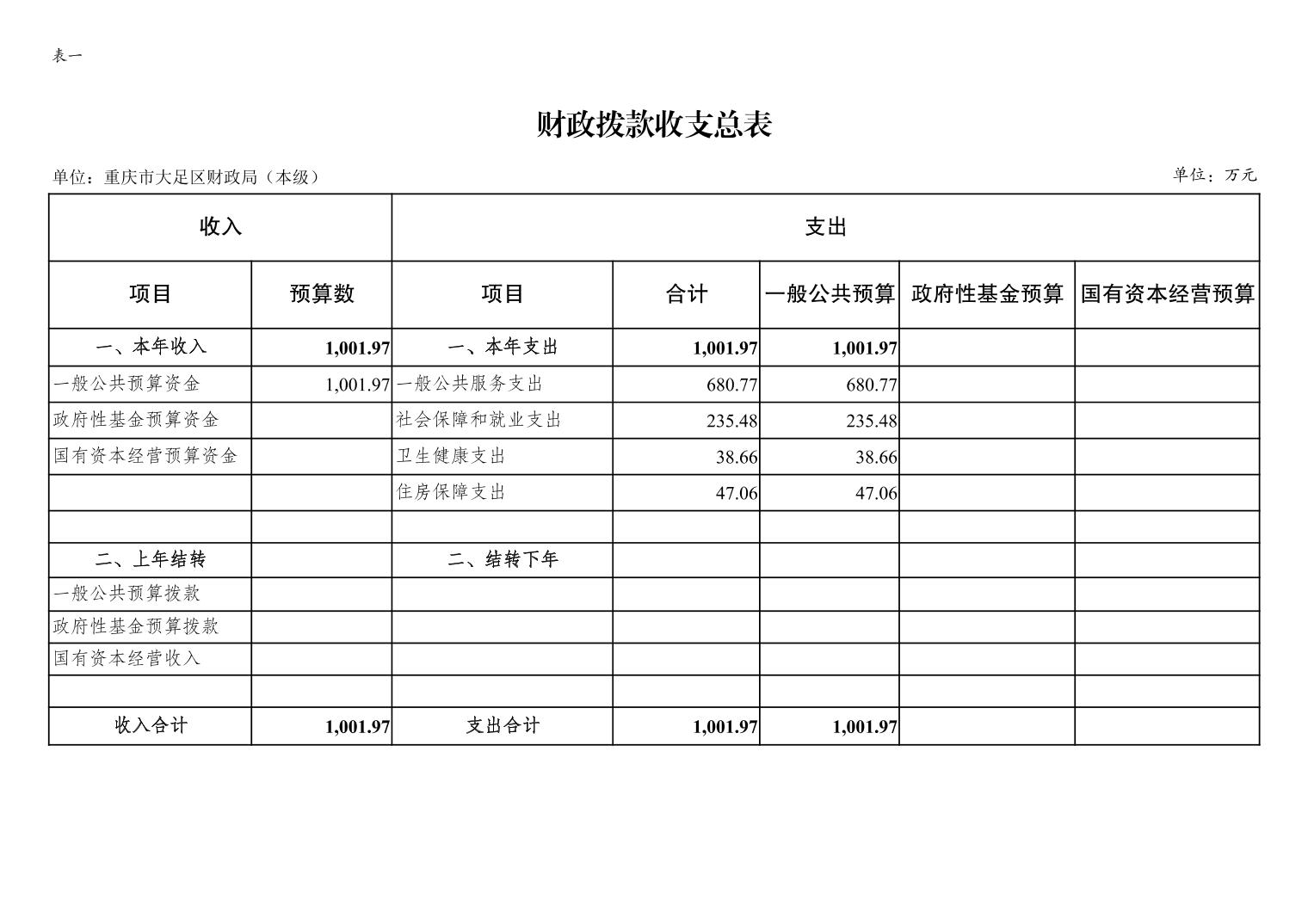 表一

财政拨款收支总表

单位：重庆市大足区财政局（本级）

单位：万元

| 收入 | | 支出 | | | | |
|---|---|---|---|---|---|---|
| 项目 | 预算数 | 项目 | 合计 | 一般公共预算 | 政府性基金预算 | 国有资本经营预算 |
| 一、本年收入 | 1,001.97 | 一、本年支出 | 1,001.97 | 1,001.97 | | |
| 一般公共预算资金 | 1,001.97 | 一般公共服务支出 | 680.77 | 680.77 | | |
| 政府性基金预算资金 | | 社会保障和就业支出 | 235.48 | 235.48 | | |
| 国有资本经营预算资金 | | 卫生健康支出 | 38.66 | 38.66 | | |
| | | 住房保障支出 | 47.06 | 47.06 | | |
| | | | | | | |
| 二、上年结转 | | 二、结转下年 | | | | |
| 一般公共预算拨款 | | | | | | |
| 政府性基金预算拨款 | | | | | | |
| 国有资本经营收入 | | | | | | |
| | | | | | | |
| 收入合计 | 1,001.97 | 支出合计 | 1,001.97 | 1,001.97 | | |